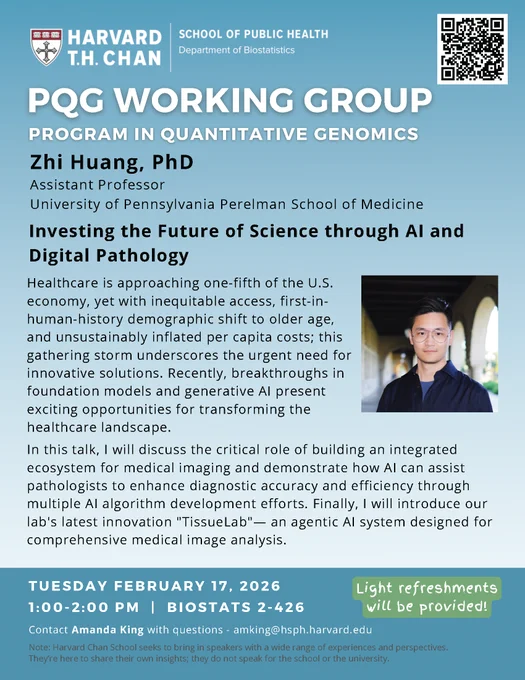 HARVARD T.H. CHAN

SCHOOL OF PUBLIC HEALTH
Department of Biostatistics

PQG WORKING GROUP

PROGRAM IN QUANTITATIVE GENOMICS

Zhi Huang, PhD

Assistant Professor
University of Pennsylvania Perelman School of Medicine

Investing the Future of Science through AI and Digital Pathology

Healthcare is approaching one-fifth of the U.S. economy, yet with inequitable access, first-in-human-history demographic shift to older age, and unsustainably inflated per capita costs; this gathering storm underscores the urgent need for innovative solutions. Recently, breakthroughs in foundation models and generative AI present exciting opportunities for transforming the healthcare landscape.

In this talk, I will discuss the critical role of building an integrated ecosystem for medical imaging and demonstrate how AI can assist pathologists to enhance diagnostic accuracy and efficiency through multiple AI algorithm development efforts. Finally, I will introduce our lab's latest innovation "TissueLab"— an agentic AI system designed for comprehensive medical image analysis.

TUESDAY FEBRUARY 17, 2026
1:00-2:00 PM | BIOSTATS 2-426

Light refreshments will be provided!

Contact Amanda King with questions - amking@hsph.harvard.edu

Note: Harvard Chan School seeks to bring in speakers with a wide range of experiences and perspectives. They're here to share their own insights; they do not speak for the school or the university.